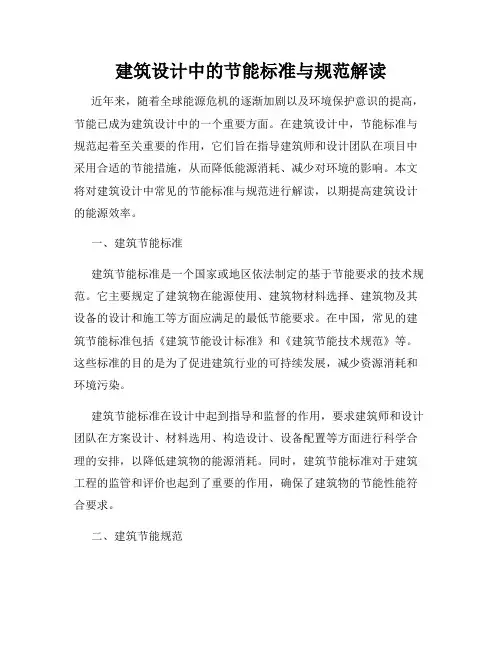 建筑设计中的节能标准与规范解读

近年来，随着全球能源危机的逐渐加剧以及环境保护意识的提高，节能已成为建筑设计中的一个重要方面。在建筑设计中，节能标准与规范起着至关重要的作用，它们旨在指导建筑师和设计团队在项目中采用合适的节能措施，从而降低能源消耗、减少对环境的影响。本文将对建筑设计中常见的节能标准与规范进行解读，以期提高建筑设计的能源效率。

一、建筑节能标准

建筑节能标准是一个国家或地区依法制定的基于节能要求的技术规范。它主要规定了建筑物在能源使用、建筑物材料选择、建筑物及其设备的设计和施工等方面应满足的最低节能要求。在中国，常见的建筑节能标准包括《建筑节能设计标准》和《建筑节能技术规范》等。这些标准的目的是为了促进建筑行业的可持续发展，减少资源消耗和环境污染。

建筑节能标准在设计中起到指导和监督的作用，要求建筑师和设计团队在方案设计、材料选用、构造设计、设备配置等方面进行科学合理的安排，以降低建筑物的能源消耗。同时，建筑节能标准对于建筑工程的监管和评价也起到了重要的作用，确保了建筑物的节能性能符合要求。

二、建筑节能规范